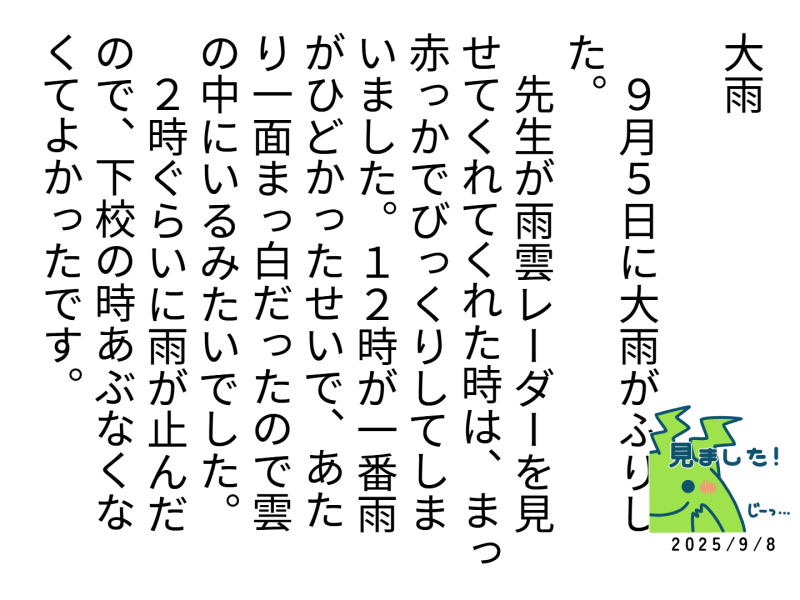 大雨

９月５日に大雨がふりました。

先生が雨雲レーダーを見せてくれてくれた時は、まっ赤っかでびっくりしてしまいました。１２時が一番雨がひどかったせいで、あたり一面まっ白だったので雲の中にいるみたいでした。

２時ぐらいに雨が止んだので、下校の時あぶなくなくてよかったです。

見ました！
じーっ…
2025/9/8